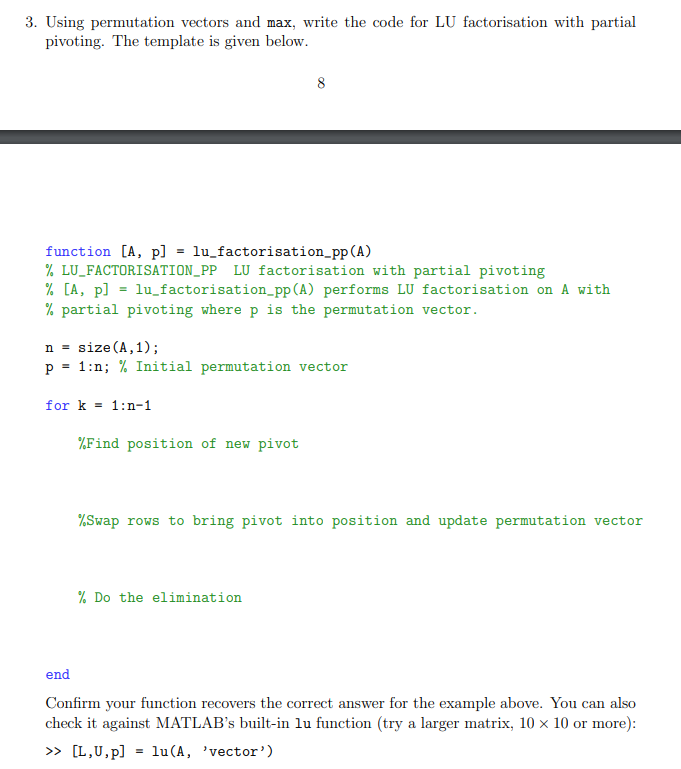 3. Using permutation vectors and max, write the code for LU factorisation with partial pivoting. The template is given below.

8

function [A, p] = lu_factorisation_pp(A)
% LU_FACTORISATION_PP  LU factorisation with partial pivoting
% [A, p] = lu_factorisation_pp(A) performs LU factorisation on A with
% partial pivoting where p is the permutation vector.

n = size(A,1);
p = 1:n; % Initial permutation vector

for k = 1:n-1

    %Find position of new pivot

    %Swap rows to bring pivot into position and update permutation vector

    % Do the elimination

end

Confirm your function recovers the correct answer for the example above. You can also check it against MATLAB's built-in lu function (try a larger matrix, $10 \times 10$ or more):

>> [L,U,p] = lu(A, 'vector')